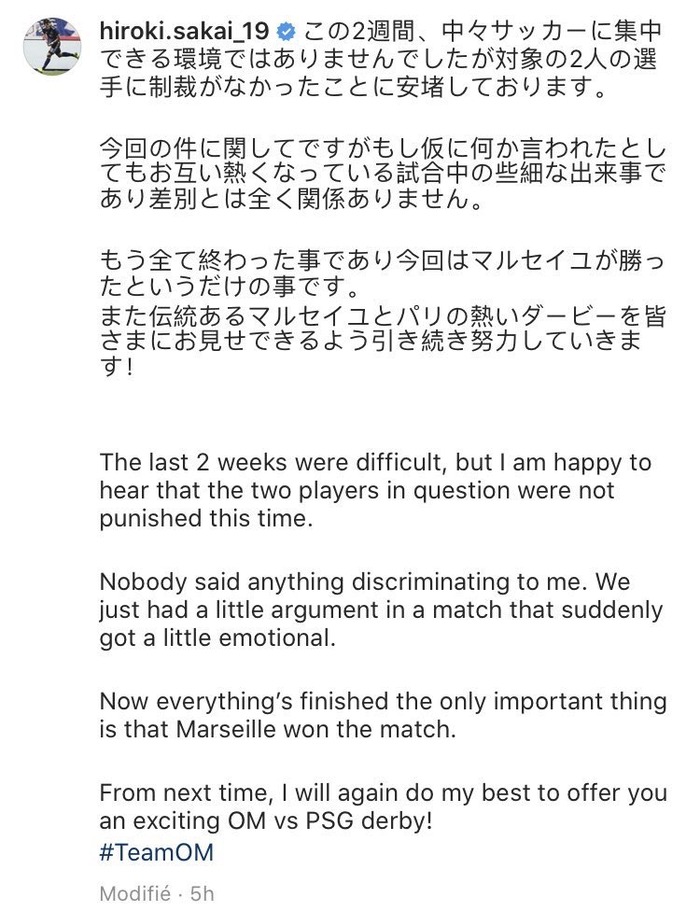 hiroki.sakai_19 この2週間、中々サッカーに集中できる環境ではありませんでしたが対象の2人の選手に制裁がなかったことに安堵しております。

今回の件に関してですがもし仮に何か言われたとしてもお互い熱くなっている試合中の些細な出来事であり差別とは全く関係ありません。

もう全て終わった事であり今回はマルセイユが勝ったというだけの事です。
また伝統あるマルセイユとパリの熱いダービーを皆さまにお見せできるよう引き続き努力していきます！

The last 2 weeks were difficult, but I am happy to hear that the two players in question were not punished this time.

Nobody said anything discriminating to me. We just had a little argument in a match that suddenly got a little emotional.

Now everything's finished the only important thing is that Marseille won the match.

From next time, I will again do my best to offer you an exciting OM vs PSG derby!
#TeamOM

Modifié · 5h